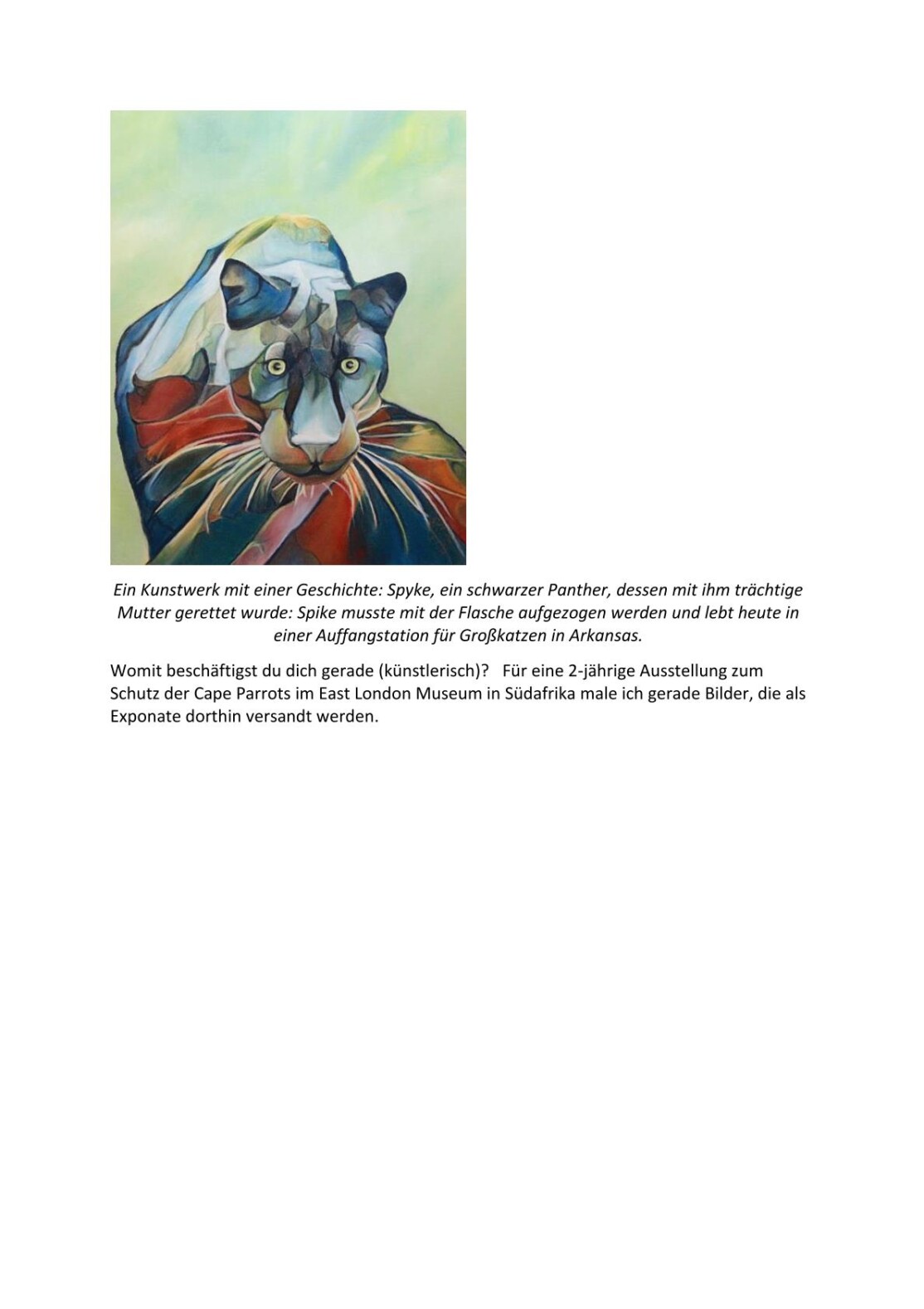 Ein Kunstwerk mit einer Geschichte: Spyke, ein schwarzer Panther, dessen mit ihm trächtige Mutter gerettet wurde: Spike musste mit der Flasche aufgezogen werden und lebt heute in einer Auffangstation für Großkatzen in Arkansas.

Womit beschäftigst du dich gerade (künstlerisch)? Für eine 2-jährige Ausstellung zum Schutz der Cape Parrots im East London Museum in Südafrika male ich gerade Bilder, die als Exponate dorthin versandt werden.